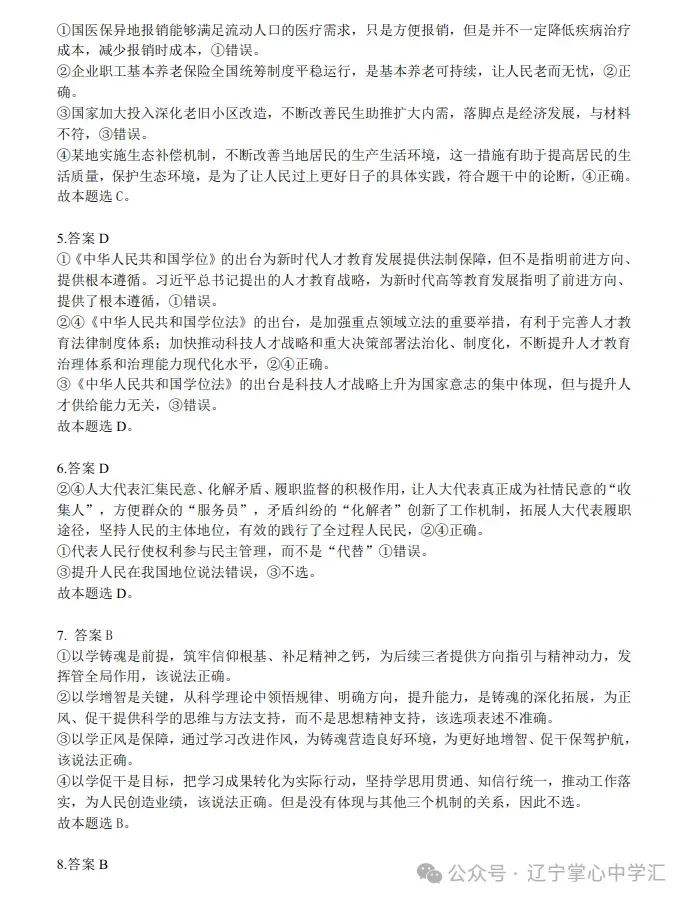 ①国医保异地报销能够满足流动人口的医疗需求，只是方便报销，但是并不一定降低疾病治疗成本，减少报销时成本，①错误。
②企业职工基本养老保险全国统筹制度平稳运行，是基本养老可持续，让人民老而无忧，②正确。
③国家加大投入深化老旧小区改造，不断改善民生助推扩大内需，落脚点是经济发展，与材料不符，③错误。
④某地实施生态补偿机制，不断改善当地居民的生产生活环境，这一措施有助于提高居民的生活质量，保护生态环境，是为了让人民过上更好日子的具体实践，符合题干中的论断，④正确。
故本题选 C。

5.答案 D
①《中华人民共和国学位》的出台为新时代人才教育发展提供法制保障，但不是指明前进方向、提供根本遵循。习近平总书记提出的人才教育战略，为新时代高等教育发展指明了前进方向、提供了根本遵循，①错误。
②④《中华人民共和国学位法》的出台，是加强重点领域立法的重要举措，有利于完善人才教育法律制度体系；加快推动科技人才战略和重大决策部署法治化、制度化，不断提升人才教育治理体系和治理能力现代化水平，②④正确。
③《中华人民共和国学位法》的出台是科技人才战略上升为国家意志的集中体现，但与提升人才供给能力无关，③错误。
故本题选 D。

6.答案 D
②④人大代表汇集民意、化解矛盾、履职监督的积极作用，让人大代表真正成为社情民意的“收集人”，方便群众的“服务员”，矛盾纠纷的“化解者”创新了工作机制，拓展人大代表履职途径，坚持人民的主体地位，有效的践行了全过程人民民，②④正确。
①代表人民行使权利参与民主管理，而不是“代替”①错误。
③提升人民在我国地位说法错误，③不选。
故本题选 D。

7. 答案 B
①以学铸魂是前提，筑牢信仰根基、补足精神之钙，为后续三者提供方向指引与精神动力，发挥管全局作用，该说法正确。
②以学增智是关键，从科学理论中领悟规律、明确方向，提升能力，是铸魂的深化拓展，为正风、促干提供科学的思维与方法支持，而不是思想精神支持，该选项表述不准确。
③以学正风是保障，通过学习改进作风，为铸魂营造良好环境，为更好地增智、促干保驾护航，该说法正确。
④以学促干是目标，把学习成果转化为实际行动，坚持学思用贯通、知信行统一，推动工作落实，为人民创造业绩，该说法正确。但是没有体现与其他三个机制的关系，因此不选。
故本题选 B。

8.答案 B

公众号 · 辽宁掌心中学汇